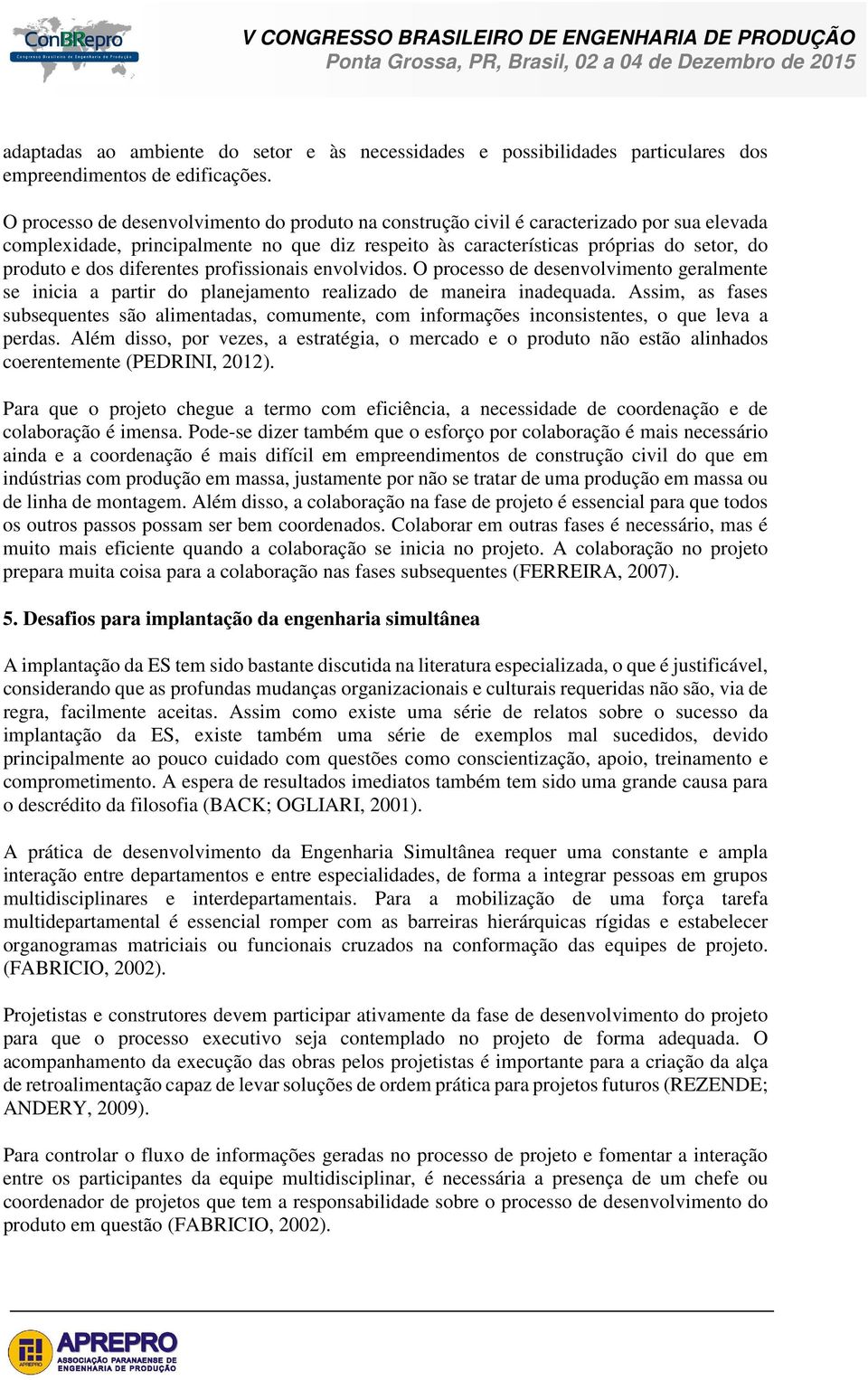 ConBRepro
Congresso Brasileiro de Engenharia de Produção

V CONGRESSO BRASILEIRO DE ENGENHARIA DE PRODUÇÃO
Ponta Grossa, PR, Brasil, 02 a 04 de Dezembro de 2015

adaptadas ao ambiente do setor e às necessidades e possibilidades particulares dos empreendimentos de edificações.

O processo de desenvolvimento do produto na construção civil é caracterizado por sua elevada complexidade, principalmente no que diz respeito às características próprias do setor, do produto e dos diferentes profissionais envolvidos. O processo de desenvolvimento geralmente se inicia a partir do planejamento realizado de maneira inadequada. Assim, as fases subsequentes são alimentadas, comumente, com informações inconsistentes, o que leva a perdas. Além disso, por vezes, a estratégia, o mercado e o produto não estão alinhados coerentemente (PEDRINI, 2012).

Para que o projeto chegue a termo com eficiência, a necessidade de coordenação e de colaboração é imensa. Pode-se dizer também que o esforço por colaboração é mais necessário ainda e a coordenação é mais difícil em empreendimentos de construção civil do que em indústrias com produção em massa, justamente por não se tratar de uma produção em massa ou de linha de montagem. Além disso, a colaboração na fase de projeto é essencial para que todos os outros passos possam ser bem coordenados. Colaborar em outras fases é necessário, mas é muito mais eficiente quando a colaboração se inicia no projeto. A colaboração no projeto prepara muita coisa para a colaboração nas fases subsequentes (FERREIRA, 2007).

5. Desafios para implantação da engenharia simultânea

A implantação da ES tem sido bastante discutida na literatura especializada, o que é justificável, considerando que as profundas mudanças organizacionais e culturais requeridas não são, via de regra, facilmente aceitas. Assim como existe uma série de relatos sobre o sucesso da implantação da ES, existe também uma série de exemplos mal sucedidos, devido principalmente ao pouco cuidado com questões como conscientização, apoio, treinamento e comprometimento. A espera de resultados imediatos também tem sido uma grande causa para o descrédito da filosofia (BACK; OGLIARI, 2001).

A prática de desenvolvimento da Engenharia Simultânea requer uma constante e ampla interação entre departamentos e entre especialidades, de forma a integrar pessoas em grupos multidisciplinares e interdepartamentais. Para a mobilização de uma força tarefa multidepartamental é essencial romper com as barreiras hierárquicas rígidas e estabelecer organogramas matriciais ou funcionais cruzados na conformação das equipes de projeto. (FABRICIO, 2002).

Projetistas e construtores devem participar ativamente da fase de desenvolvimento do projeto para que o processo executivo seja contemplado no projeto de forma adequada. O acompanhamento da execução das obras pelos projetistas é importante para a criação da alça de retroalimentação capaz de levar soluções de ordem prática para projetos futuros (REZENDE; ANDERY, 2009).

Para controlar o fluxo de informações geradas no processo de projeto e fomentar a interação entre os participantes da equipe multidisciplinar, é necessária a presença de um chefe ou coordenador de projetos que tem a responsabilidade sobre o processo de desenvolvimento do produto em questão (FABRICIO, 2002).

APREPRO
ASSOCIAÇÃO PARANAENSE DE ENGENHARIA DE PRODUÇÃO